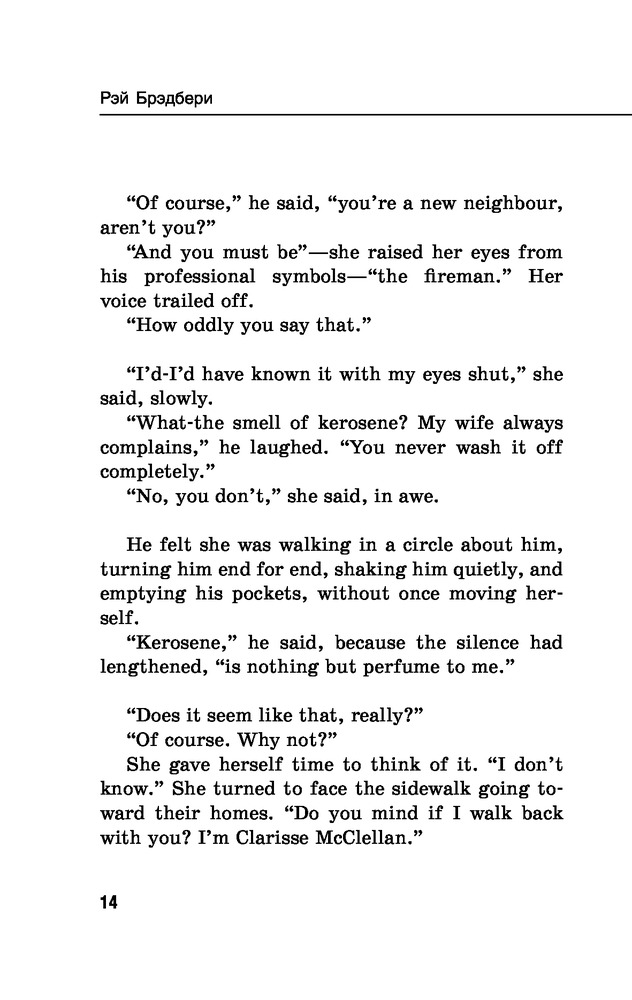 Рэй Брэдбери

"Of course," he said, "you're a new neighbour, aren't you?"

"And you must be"—she raised her eyes from his professional symbols—"the fireman." Her voice trailed off.

"How oddly you say that."

"I'd-I'd have known it with my eyes shut," she said, slowly.

"What-the smell of kerosene? My wife always complains," he laughed. "You never wash it off completely."

"No, you don't," she said, in awe.

He felt she was walking in a circle about him, turning him end for end, shaking him quietly, and emptying his pockets, without once moving herself.

"Kerosene," he said, because the silence had lengthened, "is nothing but perfume to me."

"Does it seem like that, really?"

"Of course. Why not?"

She gave herself time to think of it. "I don't know." She turned to face the sidewalk going toward their homes. "Do you mind if I walk back with you? I'm Clarisse McClellan."

14